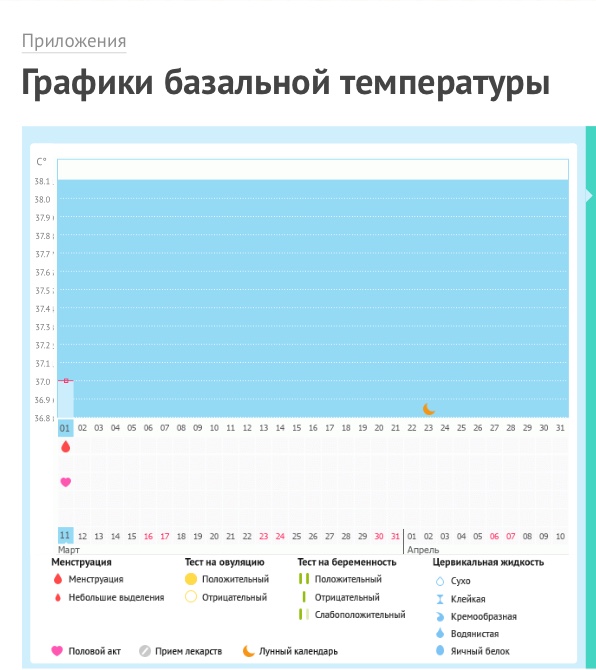 Приложения

Графики базальной температуры

C°
38.1
38.0
37.9
37.8
37.7
37.6
37.5
37.4
37.3
37.2
37.1
37.0
36.9
36.8

01 02 03 04 05 06 07 08 09 10 11 12 13 14 15 16 17 18 19 20 21 22 23 24 25 26 27 28 29 30 31

11 12 13 14 15 16 17 18 19 20 21 22 23 24 25 26 27 28 29 30 31 01 02 03 04 05 06 07 08 09 10
Март
Апрель

Менструация
Менструация
Небольшие выделения

Тест на овуляцию
Положительный
Отрицательный

Тест на беременность
Положительный
Отрицательный
Слабоположительный

Цервикальная жидкость
Сухо
Клейкая
Кремообразная
Водянистая
Яичный белок

Половой акт
Прием лекарств
Лунный календарь